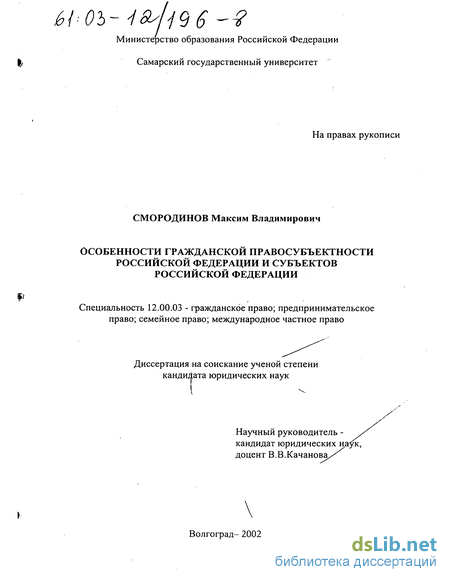 61:03-12/196-8

Министерство образования Российской Федерации

Самарский государственный университет

На правах рукописи

СМОРОДИНОВ Максим Владимирович

ОСОБЕННОСТИ ГРАЖДАНСКОЙ ПРАВОСУБЪЕКТНОСТИ РОССИЙСКОЙ ФЕДЕРАЦИИ И СУБЪЕКТОВ РОССИЙСКОЙ ФЕДЕРАЦИИ

Специальность 12.00.03 - гражданское право; предпринимательское право; семейное право; международное частное право

Диссертация на соискание ученой степени кандидата юридических наук

Научный руководитель - кандидат юридических наук, доцент В.В.Качанова

Волгоград– 2002

dsLib.net
библиотека диссертаций